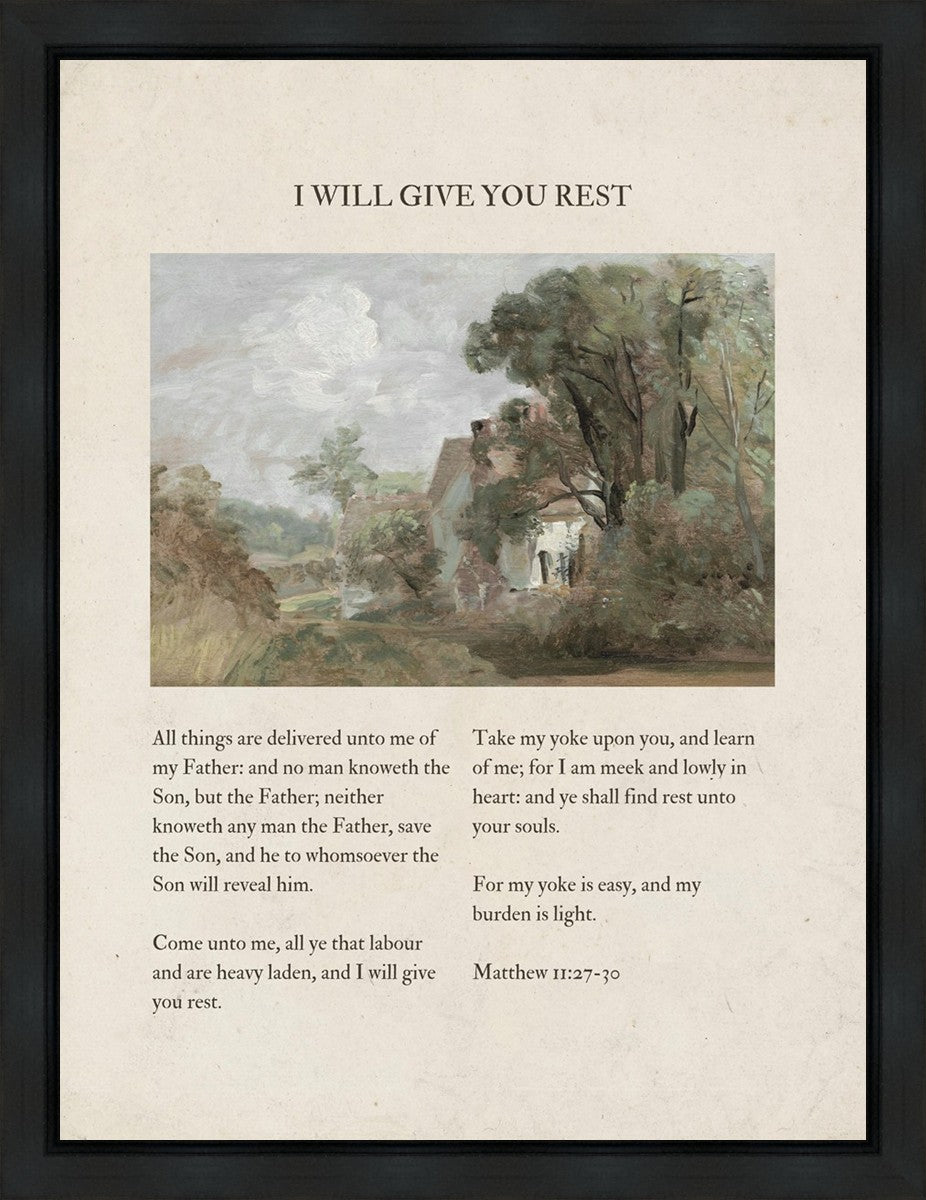 I WILL GIVE YOU REST

All things are delivered unto me of my Father: and no man knoweth the Son, but the Father; neither knoweth any man the Father, save the Son, and he to whomsoever the Son will reveal him.

Come unto me, all ye that labour and are heavy laden, and I will give you rest.

Take my yoke upon you, and learn of me; for I am meek and lowly in heart: and ye shall find rest unto your souls.

For my yoke is easy, and my burden is light.

Matthew 11:27-30